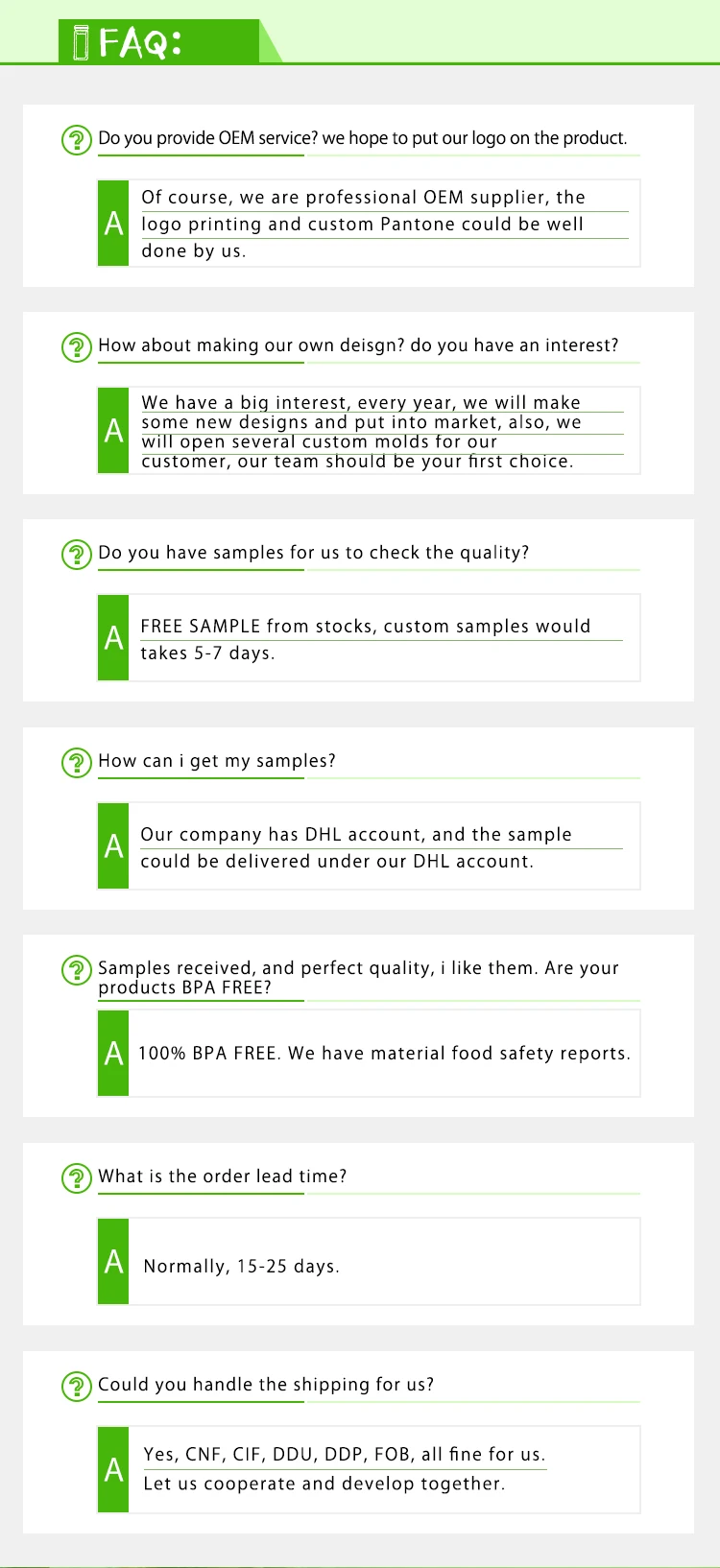 FAQ:

Do you provide OEM service? we hope to put our logo on the product.

A

Of course, we are professional OEM supplier, the logo printing and custom Pantone could be well done by us.

How about making our own deisgn? do you have an interest?

A

We have a big interest, every year, we will make some new designs and put into market, also, we will open several custom molds for our customer, our team should be your first choice.

Do you have samples for us to check the quality?

A

FREE SAMPLE from stocks, custom samples would takes 5-7 days.

How can i get my samples?

A

Our company has DHL account, and the sample could be delivered under our DHL account.

Samples received, and perfect quality, i like them. Are your products BPA FREE?

A

100% BPA FREE. We have material food safety reports.

What is the order lead time?

A

Normally, 15-25 days.

Could you handle the shipping for us?

A

Yes, CNF, CIF, DDU, DDP, FOB, all fine for us. Let us cooperate and develop together.